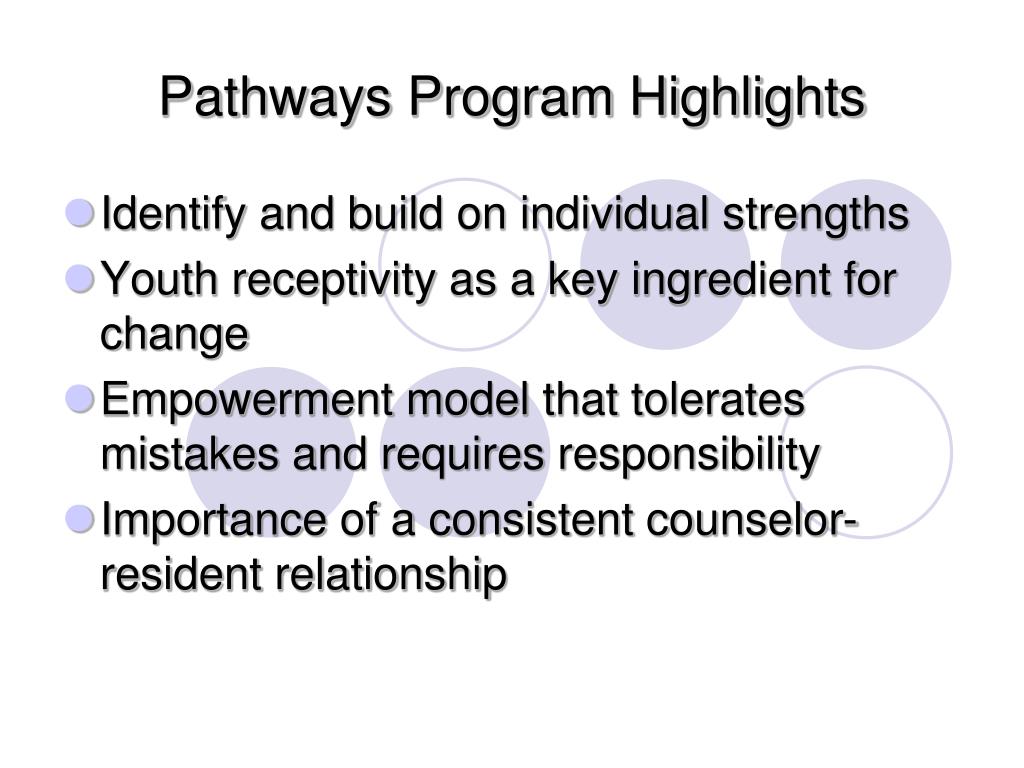 Pathways Program Highlights

Identify and build on individual strengths

Youth receptivity as a key ingredient for change

Empowerment model that tolerates mistakes and requires responsibility

Importance of a consistent counselor-resident relationship